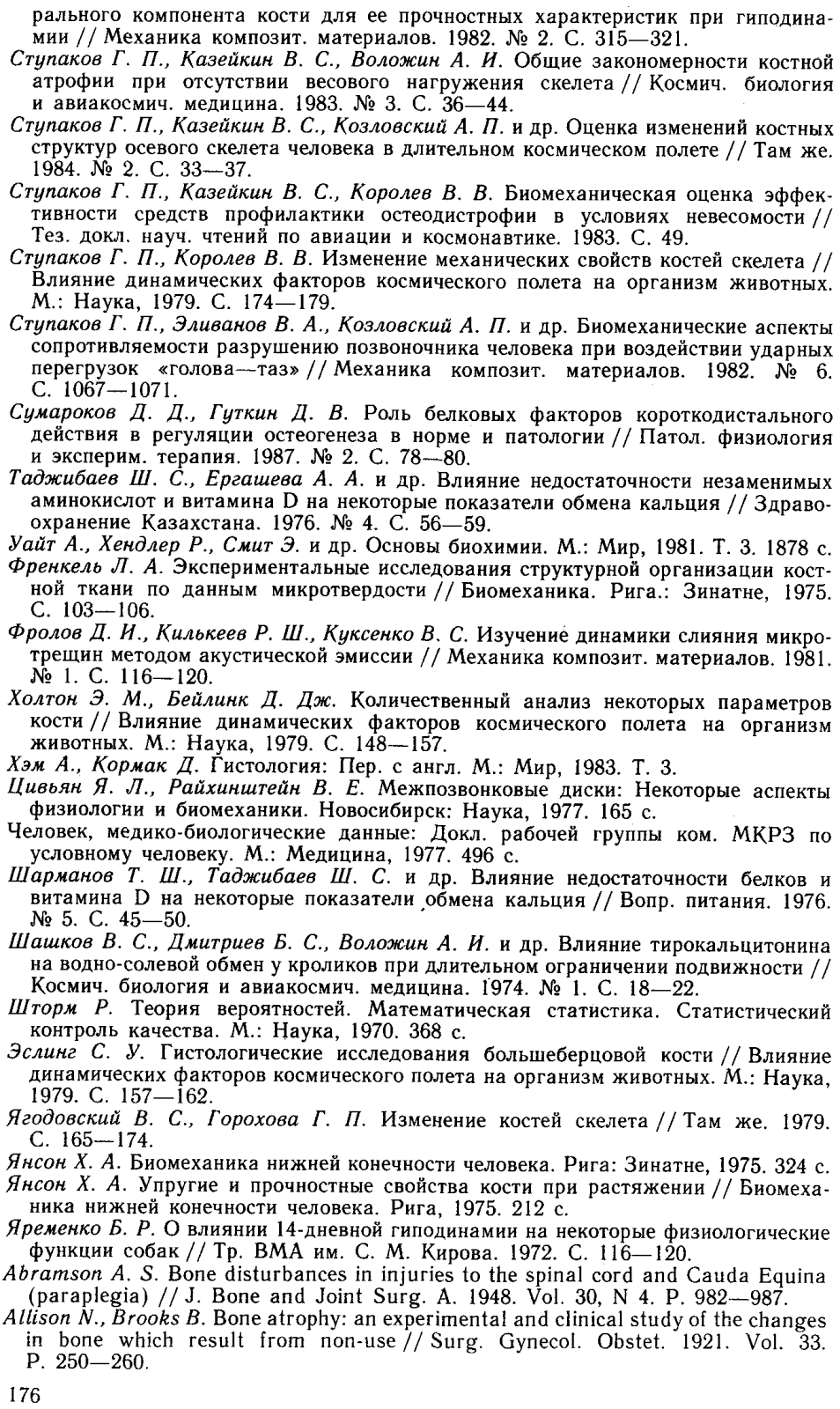 рального компонента кости для ее прочностных характеристик при гиподинамии // Механика композит. материалов. 1982. № 2. С. 315—321.

Ступаков Г. П., Казейкин В. С., Воложин А. И. Общие закономерности костной атрофии при отсутствии весового нагружения скелета // Космич. биология и авиакосмич. медицина. 1983. № 3. С. 36—44.

Ступаков Г. П., Казейкин В. С., Козловский А. П. и др. Оценка изменений костных структур осевого скелета человека в длительном космическом полете // Там же. 1984. № 2. С. 33—37.

Ступаков Г. П., Казейкин В. С., Королев В. В. Биомеханическая оценка эффективности средств профилактики остеодистрофии в условиях невесомости // Тез. докл. науч. чтений по авиации и космонавтике. 1983. С. 49.

Ступаков Г. П., Королев В. В. Изменение механических свойств костей скелета // Влияние динамических факторов космического полета на организм животных. М.: Наука, 1979. С. 174—179.

Ступаков Г. П., Эливанов В. А., Козловский А. П. и др. Биомеханические аспекты сопротивляемости разрушению позвоночника человека при воздействии ударных перегрузок «голова—таз» // Механика композит. материалов. 1982. № 6. С. 1067—1071.

Сумароков Д. Д., Гуткин Д. В. Роль белковых факторов короткодистального действия в регуляции остеогенеза в норме и патологии // Патол. физиология и эксперим. терапия. 1987. № 2. С. 78—80.

Таджибаев Ш. С., Ергашева А. А. и др. Влияние недостаточности незаменимых аминокислот и витамина D на некоторые показатели обмена кальция // Здравоохранение Казахстана. 1976. № 4. С. 56—59.

Уайт А., Хендлер Р., Смит Э. и др. Основы биохимии. М.: Мир, 1981. Т. 3. 1878 с.

Френкель Л. А. Экспериментальные исследования структурной организации костной ткани по данным микротвердости // Биомеханика. Рига.: Зинатне, 1975. С. 103—106.

Фролов Д. И., Килькеев Р. Ш., Куксенко В. С. Изучение динамики слияния микротрещин методом акустической эмиссии // Механика композит. материалов. 1981. № 1. С. 116—120.

Холтон Э. М., Бейлинк Д. Дж. Количественный анализ некоторых параметров кости // Влияние динамических факторов космического полета на организм животных. М.: Наука, 1979. С. 148—157.

Хэм А., Кормак Д. Гистология: Пер. с англ. М.: Мир, 1983. Т. 3.

Цивьян Я. Л., Райхинштейн В. Е. Межпозвонковые диски: Некоторые аспекты физиологии и биомеханики. Новосибирск: Наука, 1977. 165 с.

Человек, медико-биологические данные: Докл. рабочей группы ком. МКРЗ по условному человеку. М.: Медицина, 1977. 496 с.

Шарманов Т. Ш., Таджибаев Ш. С. и др. Влияние недостаточности белков и витамина D на некоторые показатели обмена кальция // Вопр. питания. 1976. № 5. С. 45—50.

Шашков В. С., Дмитриев Б. С., Воложин А. И. и др. Влияние тирокальцитонина на водно-солевой обмен у кроликов при длительном ограничении подвижности // Космич. биология и авиакосмич. медицина. 1974. № 1. С. 18—22.

Шторм Р. Теория вероятностей. Математическая статистика. Статистический контроль качества. М.: Наука, 1970. 368 с.

Эслинг С. У. Гистологические исследования большеберцовой кости // Влияние динамических факторов космического полета на организм животных. М.: Наука, 1979. С. 157—162.

Ягодовский В. С., Горохова Г. П. Изменение костей скелета // Там же. 1979. С. 165—174.

Янсон Х. А. Биомеханика нижней конечности человека. Рига: Зинатне, 1975. 324 с.

Янсон Х. А. Упругие и прочностные свойства кости при растяжении // Биомеханика нижней конечности человека. Рига, 1975. 212 с.

Яременко Б. Р. О влиянии 14-дневной гиподинамии на некоторые физиологические функции собак // Тр. ВМА им. С. М. Кирова. 1972. С. 116—120.

Abramson A. S. Bone disturbances in injuries to the spinal cord and Cauda Equina (paraplegia) // J. Bone and Joint Surg. A. 1948. Vol. 30, N 4. P. 982—987.

Allison N., Brooks B. Bone atrophy: an experimental and clinical study of the changes in bone which result from non-use // Surg. Gynecol. Obstet. 1921. Vol. 33. P. 250—260.

176